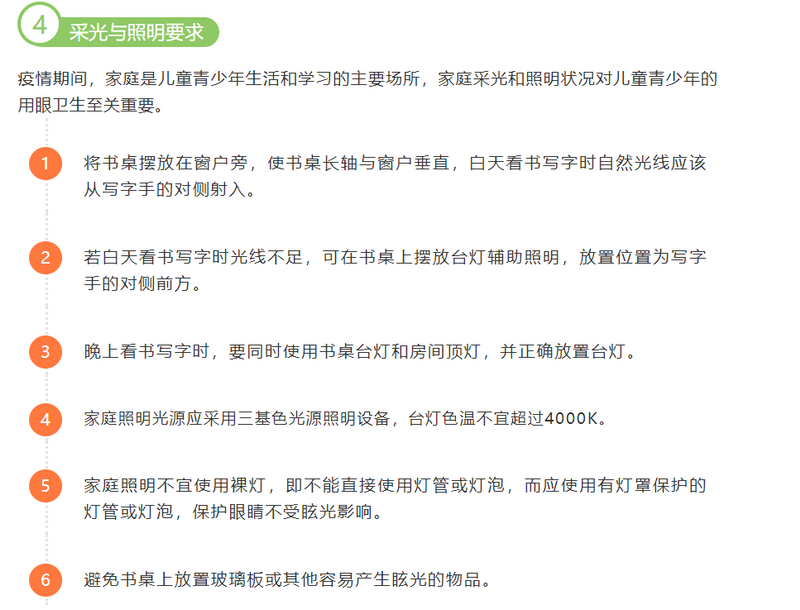 4 采光与照明要求

疫情期间，家庭是儿童青少年生活和学习的主要场所，家庭采光和照明状况对儿童青少年的用眼卫生至关重要。

1 将书桌摆放在窗户旁，使书桌长轴与窗户垂直，白天看书写字时自然光线应该从写字手的对侧射入。

2 若白天看书写字时光线不足，可在书桌上摆放台灯辅助照明，放置位置为写字手的对侧前方。

3 晚上看书写字时，要同时使用书桌台灯和房间顶灯，并正确放置台灯。

4 家庭照明光源应采用三基色光源照明设备，台灯色温不宜超过4000K。

5 家庭照明不宜使用裸灯，即不能直接使用灯管或灯泡，而应使用有灯罩保护的灯管或灯泡，保护眼睛不受眩光影响。

6 避免书桌上放置玻璃板或其他容易产生眩光的物品。